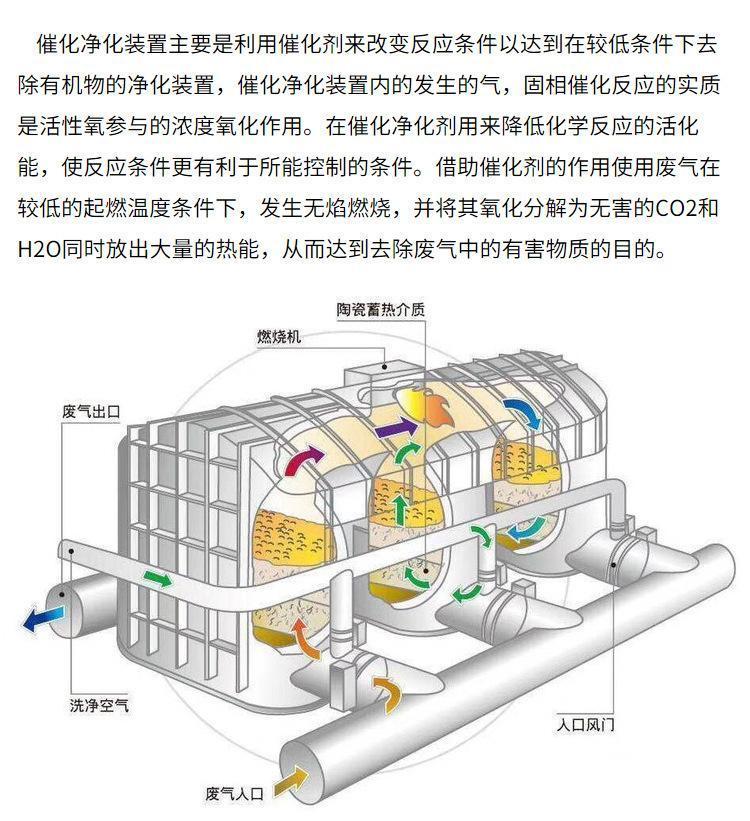 催化净化装置主要是利用催化剂来改变反应条件以达到在较低条件下去除有机物的净化装置，催化净化装置内的发生的气，固相催化反应的实质是活性氧参与的浓度氧化作用。在催化净化剂用来降低化学反应的活化能，使反应条件更有利于所能控制的条件。借助催化剂的作用使用废气在较低的起燃温度条件下，发生无焰燃烧，并将其氧化分解为无害的CO2和H2O同时放出大量的热能，从而达到去除废气中的有害物质的目的。

陶瓷蓄热介质
燃烧机
废气出口
洗净空气
入口风门
废气入口